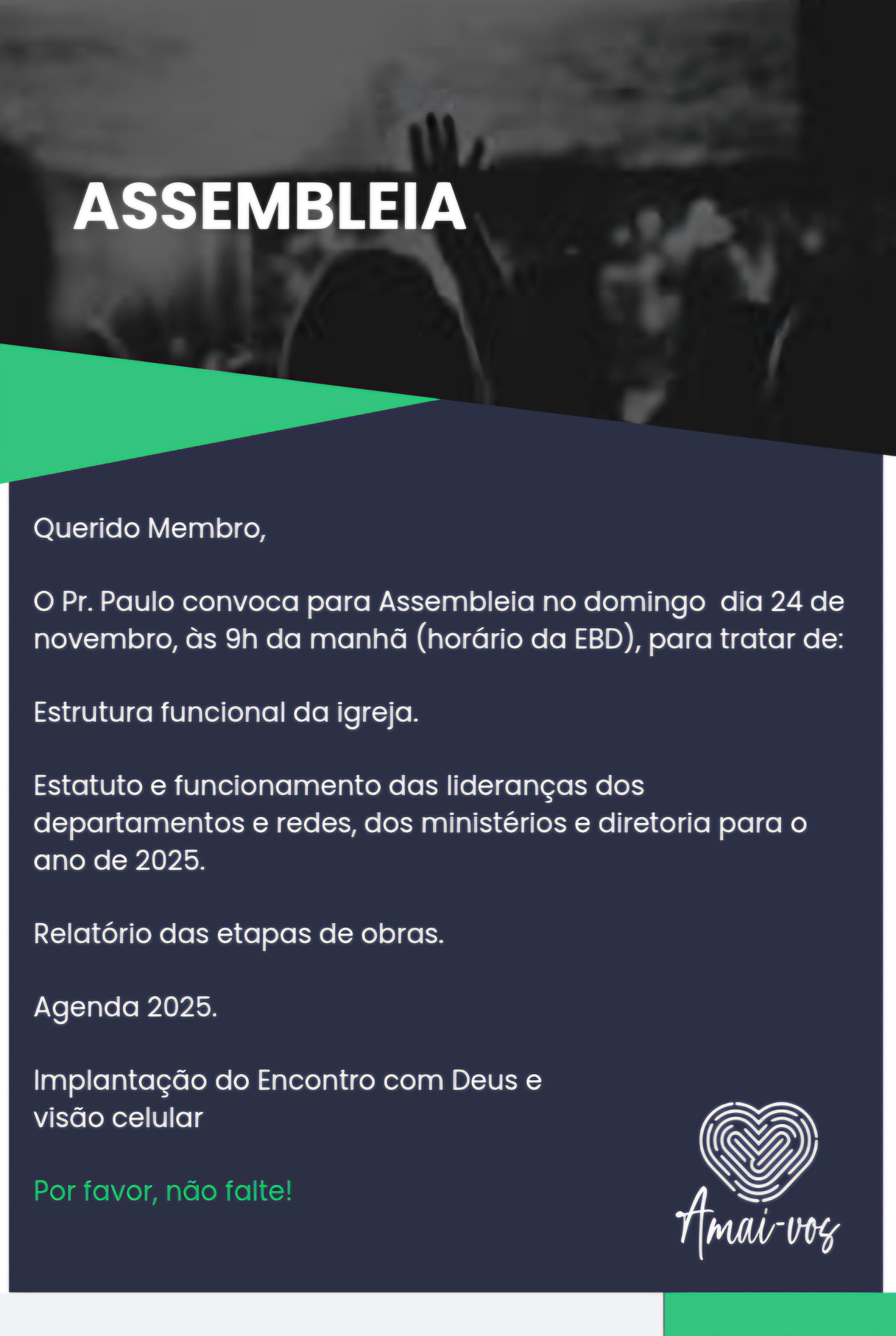 ASSEMBLEIA

Querido Membro,

O Pr. Paulo convoca para Assembleia no domingo  dia 24 de novembro, às 9h da manhã (horário da EBD), para tratar de:

Estrutura funcional da igreja.

Estatuto e funcionamento das lideranças dos departamentos e redes, dos ministérios e diretoria para o ano de 2025.

Relatório das etapas de obras.

Agenda 2025.

Implantação do Encontro com Deus e visão celular

Por favor, não falte!

Amai-vos